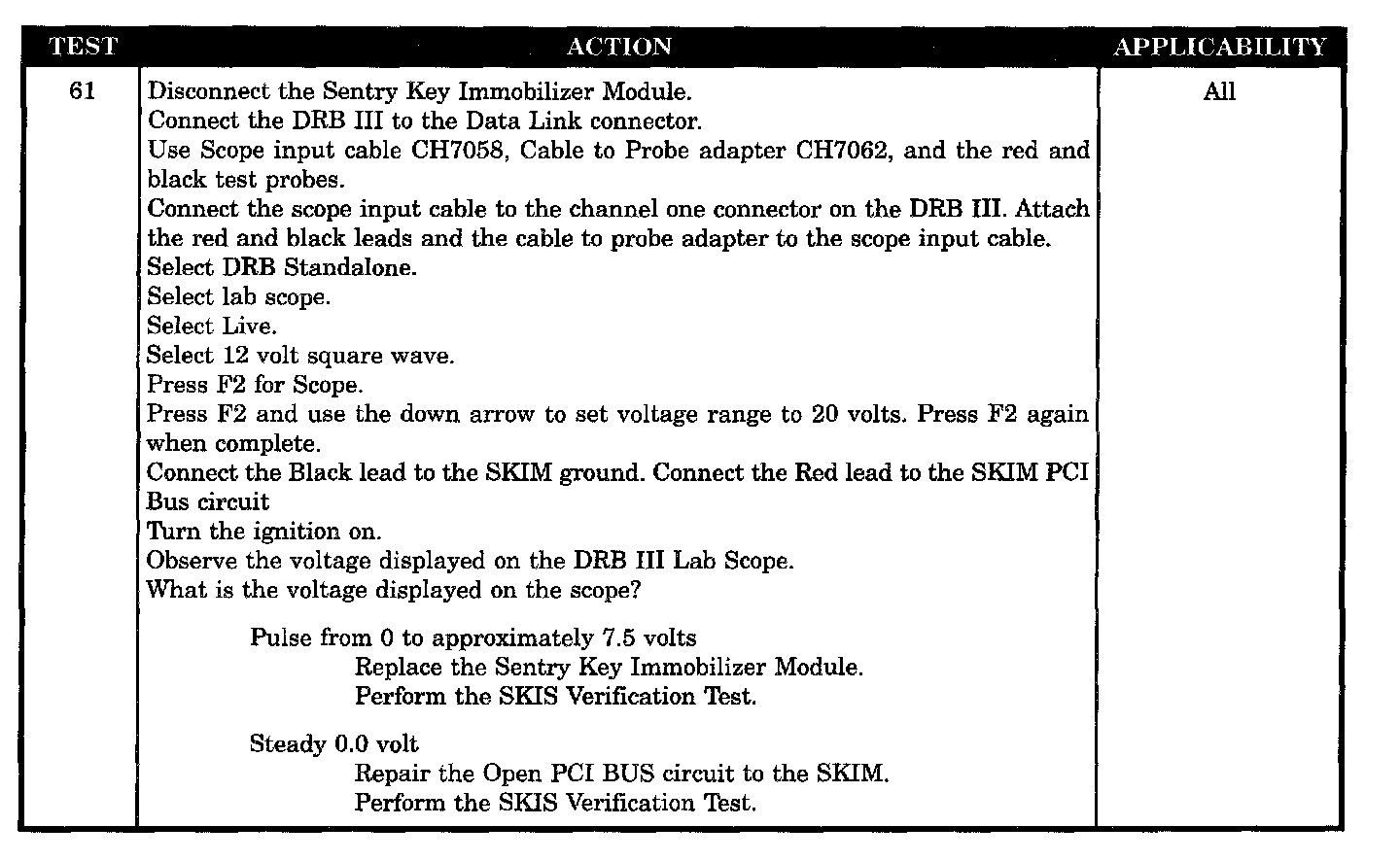 | TEST | ACTION | APPLICABILITY |
|---|---|---|
| 61 | Disconnect the Sentry Key Immobilizer Module.<br>Connect the DRB III to the Data Link connector.<br>Use Scope input cable CH7058, Cable to Probe adapter CH7062, and the red and black test probes.<br>Connect the scope input cable to the channel one connector on the DRB III. Attach the red and black leads and the cable to probe adapter to the scope input cable.<br>Select DRB Standalone.<br>Select lab scope.<br>Select Live.<br>Select 12 volt square wave.<br>Press F2 for Scope.<br>Press F2 and use the down arrow to set voltage range to 20 volts. Press F2 again when complete.<br>Connect the Black lead to the SKIM ground. Connect the Red lead to the SKIM PCI Bus circuit<br>Turn the ignition on.<br>Observe the voltage displayed on the DRB III Lab Scope.<br>What is the voltage displayed on the scope?<br><br>Pulse from 0 to approximately 7.5 volts<br>Replace the Sentry Key Immobilizer Module.<br>Perform the SKIS Verification Test.<br><br>Steady 0.0 volt<br>Repair the Open PCI BUS circuit to the SKIM.<br>Perform the SKIS Verification Test. | All |